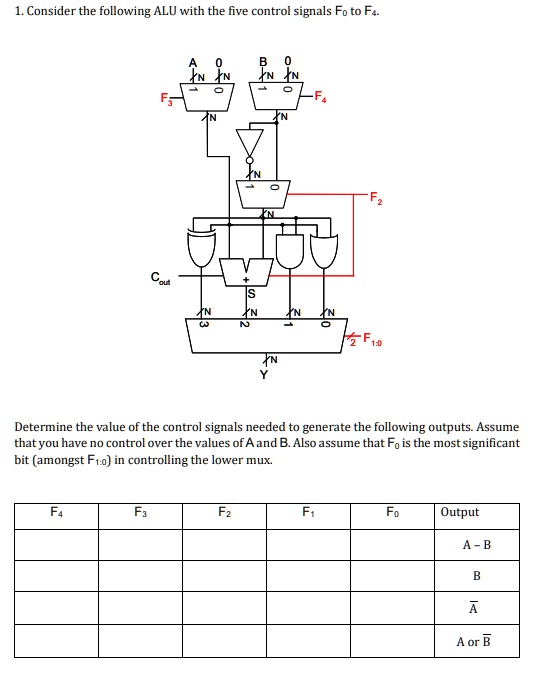 1. Consider the following ALU with the five control signals $F_0$ to $F_4$.

A 0 B 0
N N N N
1 0 1 0
$F_3$ $F_4$
N N
N
1 0
$F_2$
N
$C_{out}$
+
S
N N N N
3 2 1 0
2 $F_{1:0}$
N
Y

Determine the value of the control signals needed to generate the following outputs. Assume that you have no control over the values of A and B. Also assume that $F_0$ is the most significant bit (amongst $F_{1:0}$) in controlling the lower mux.

| $F_4$ | $F_3$ | $F_2$ | $F_1$ | $F_0$ | Output |
|---|---|---|---|---|---|
| | | | | | A – B |
| | | | | | B |
| | | | | | $\overline{A}$ |
| | | | | | A or $\overline{B}$ |